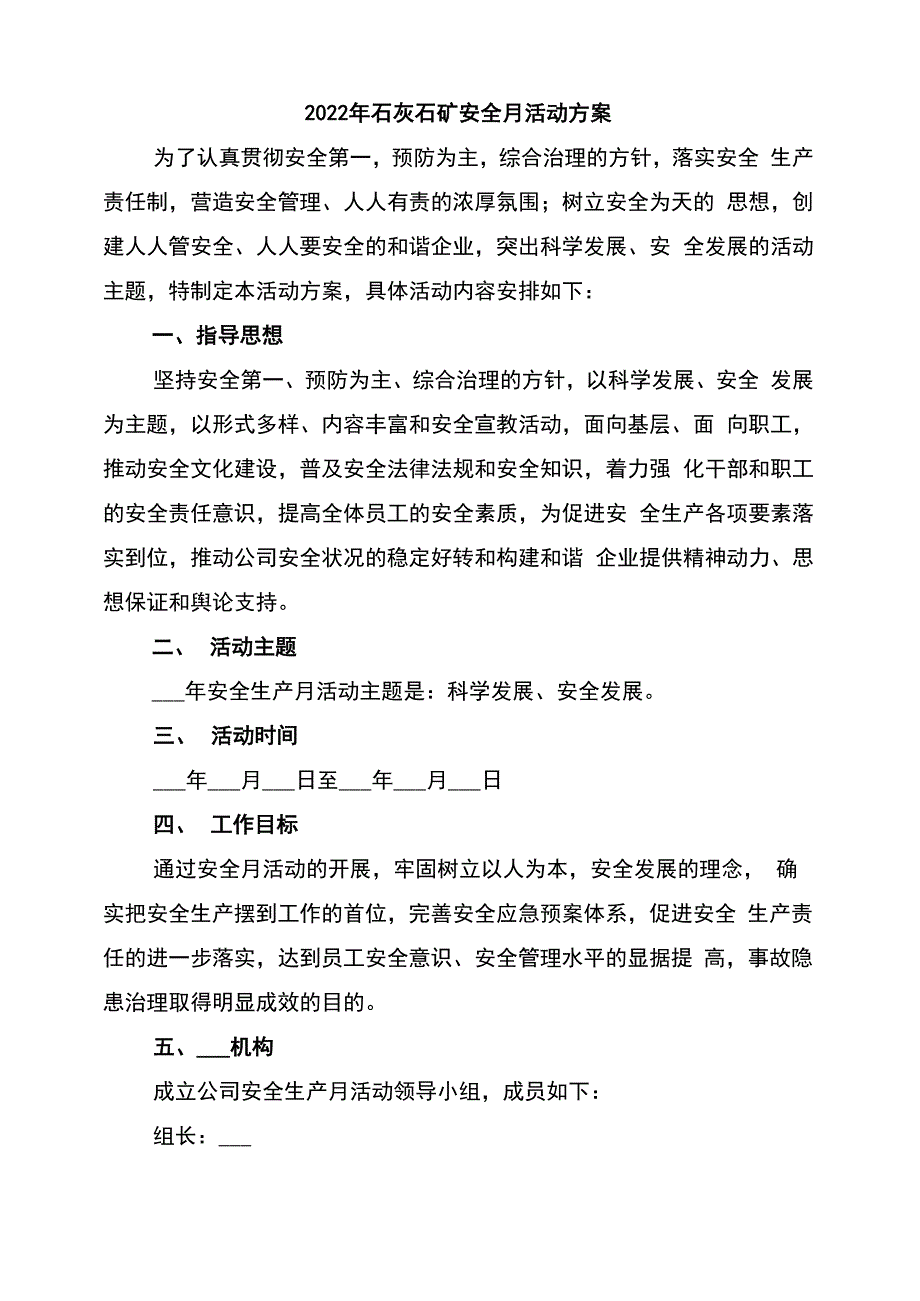 2022年石灰石矿安全月活动方案

为了认真贯彻安全第一，预防为主，综合治理的方针，落实安全 生产责任制，营造安全管理、人人有责的浓厚氛围；树立安全为天的 思想，创建人人管安全、人人要安全的和谐企业，突出科学发展、安 全发展的活动主题，特制定本活动方案，具体活动内容安排如下：

一、指导思想

坚持安全第一、预防为主、综合治理的方针，以科学发展、安全 发展为主题，以形式多样、内容丰富和安全宣教活动，面向基层、面 向职工，推动安全文化建设，普及安全法律法规和安全知识，着力强 化干部和职工的安全责任意识，提高全体员工的安全素质，为促进安 全生产各项要素落实到位，推动公司安全状况的稳定好转和构建和谐 企业提供精神动力、思想保证和舆论支持。

二、 活动主题

___年安全生产月活动主题是：科学发展、安全发展。

三、 活动时间

___年___月___日至___年___月___日

四、 工作目标

通过安全月活动的开展，牢固树立以人为本，安全发展的理念， 确实把安全生产摆到工作的首位，完善安全应急预案体系，促进安全 生产责任的进一步落实，达到员工安全意识、安全管理水平的显据提 高，事故隐患治理取得明显成效的目的。

五、___机构

成立公司安全生产月活动领导小组，成员如下：

组长：___